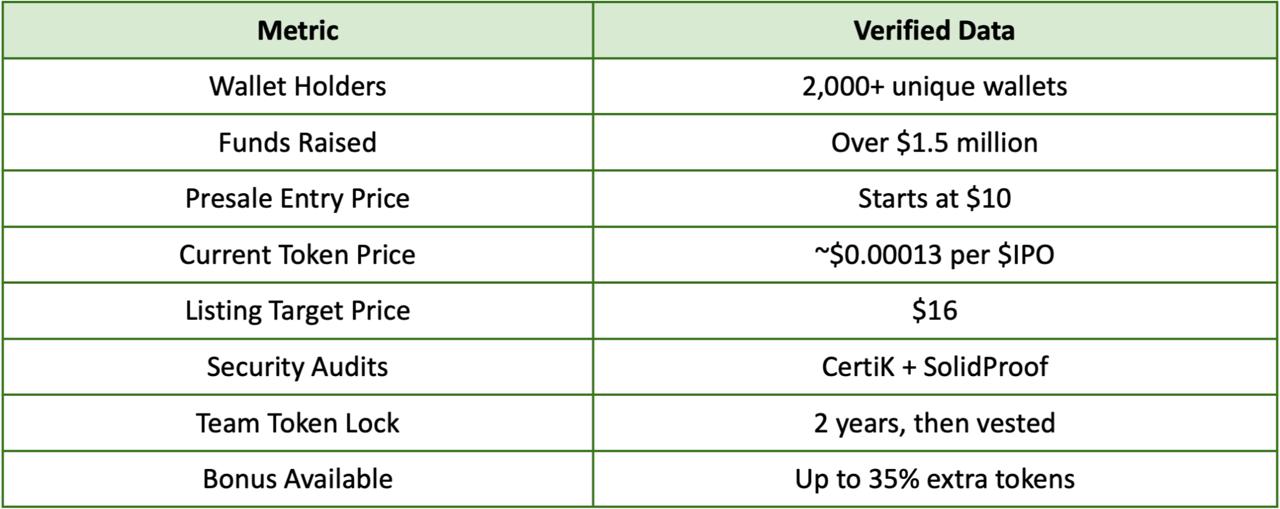 | Metric | Verified Data |
|---|---|
| Wallet Holders | 2,000+ unique wallets |
| Funds Raised | Over $1.5 million |
| Presale Entry Price | Starts at $10 |
| Current Token Price | ~$0.00013 per $IPO |
| Listing Target Price | $16 |
| Security Audits | CertiK + SolidProof |
| Team Token Lock | 2 years, then vested |
| Bonus Available | Up to 35% extra tokens |